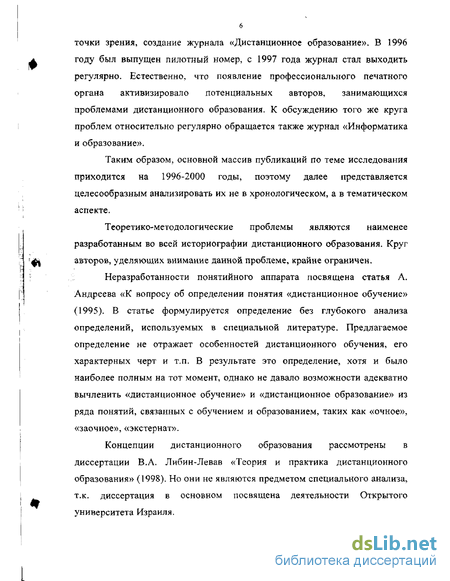 6

точки зрения, создание журнала «Дистанционное образование». В 1996 году был выпущен пилотный номер, с 1997 года журнал стал выходить регулярно. Естественно, что появление профессионального печатного органа активизировало потенциальных авторов, занимающихся проблемами дистанционного образования. К обсуждению того же круга проблем относительно регулярно обращается также журнал «Информатика и образование».

Таким образом, основной массив публикаций по теме исследования приходится на 1996-2000 годы, поэтому далее представляется целесообразным анализировать их не в хронологическом, а в тематическом аспекте.

Теоретико-методологические проблемы являются наименее разработанным во всей историографии дистанционного образования. Круг авторов, уделяющих внимание данной проблеме, крайне ограничен.

Неразработанности понятийного аппарата посвящена статья А. Андреева «К вопросу об определении понятия «дистанционное обучение» (1995). В статье формулируется определение без глубокого анализа определений, используемых в специальной литературе. Предлагаемое определение не отражает особенностей дистанционного обучения, его характерных черт и т.п. В результате это определение, хотя и было наиболее полным на тот момент, однако не давало возможности адекватно вычленить «дистанционное обучение» и «дистанционное образование» из ряда понятий, связанных с обучением и образованием, таких как «очное», «заочное», «экстернат».

Концепции дистанционного образования рассмотрены в диссертации В.А. Либин-Левав «Теория и практика дистанционного образования» (1998). Но они не являются предметом специального анализа, т.к. диссертация в основном посвящена деятельности Открытого университета Израиля.

dsLib.net
библиотека диссертаций